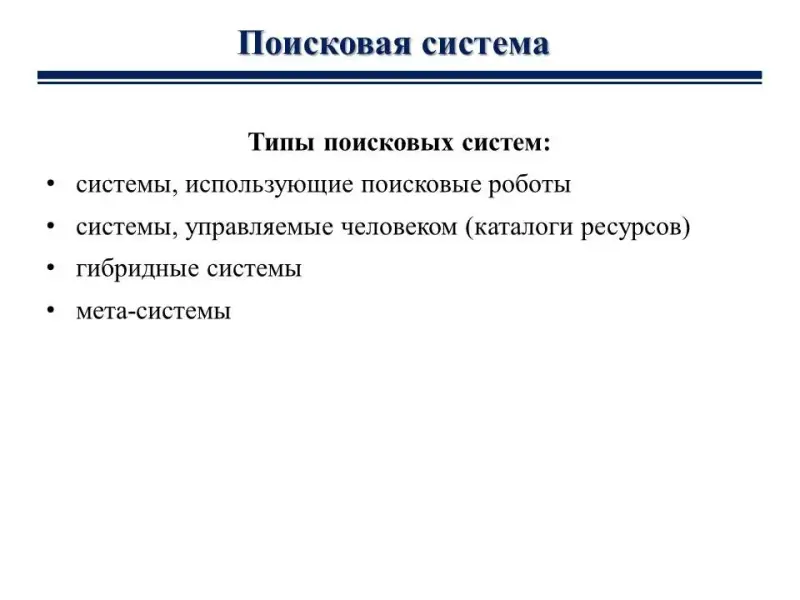 Поисковая система

Типы поисковых систем:

• системы, использующие поисковые роботы
• системы, управляемые человеком (каталоги ресурсов)
• гибридные системы
• мета-системы